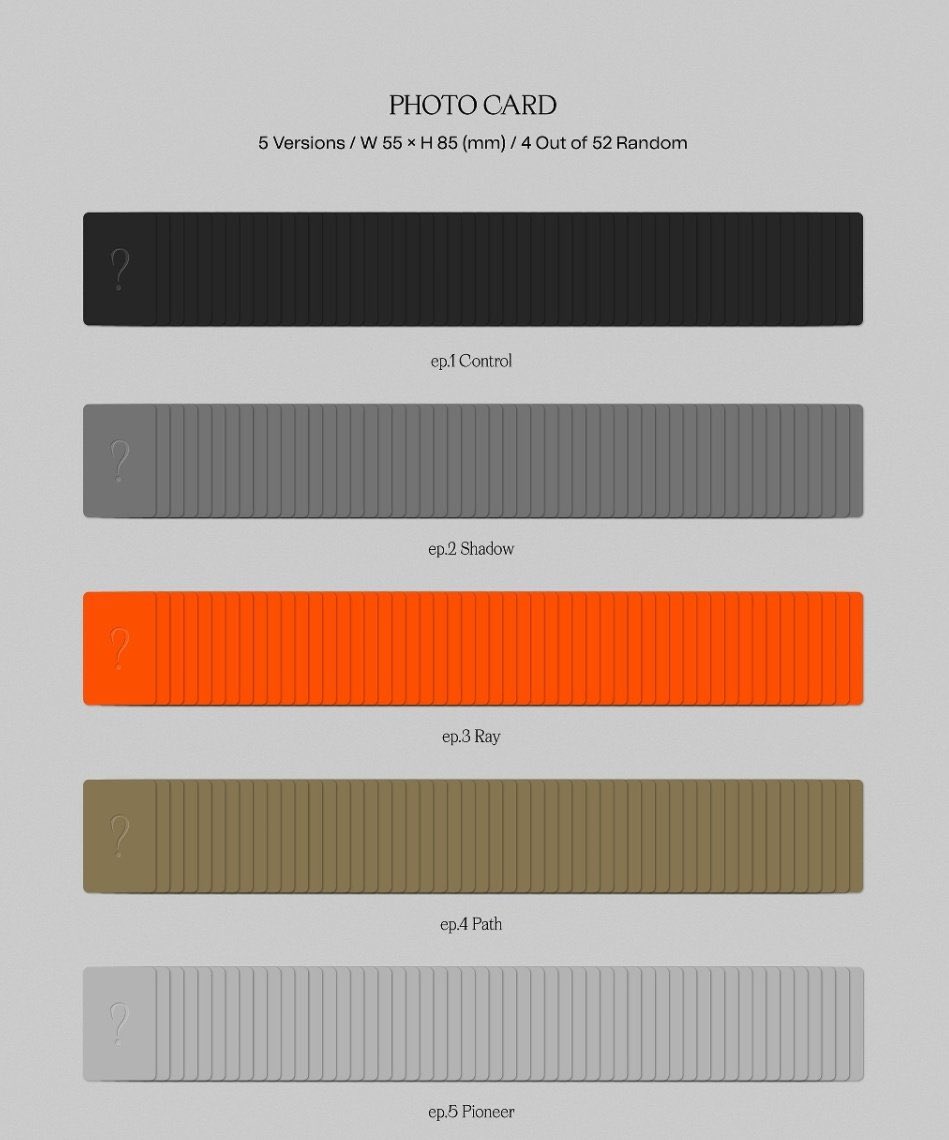 PHOTO CARD

5 Versions / W 55 × H 85 (mm) / 4 Out of 52 Random

?

ep.1 Control

?

ep.2 Shadow

?

ep.3 Ray

?

ep.4 Path

?

ep.5 Pioneer